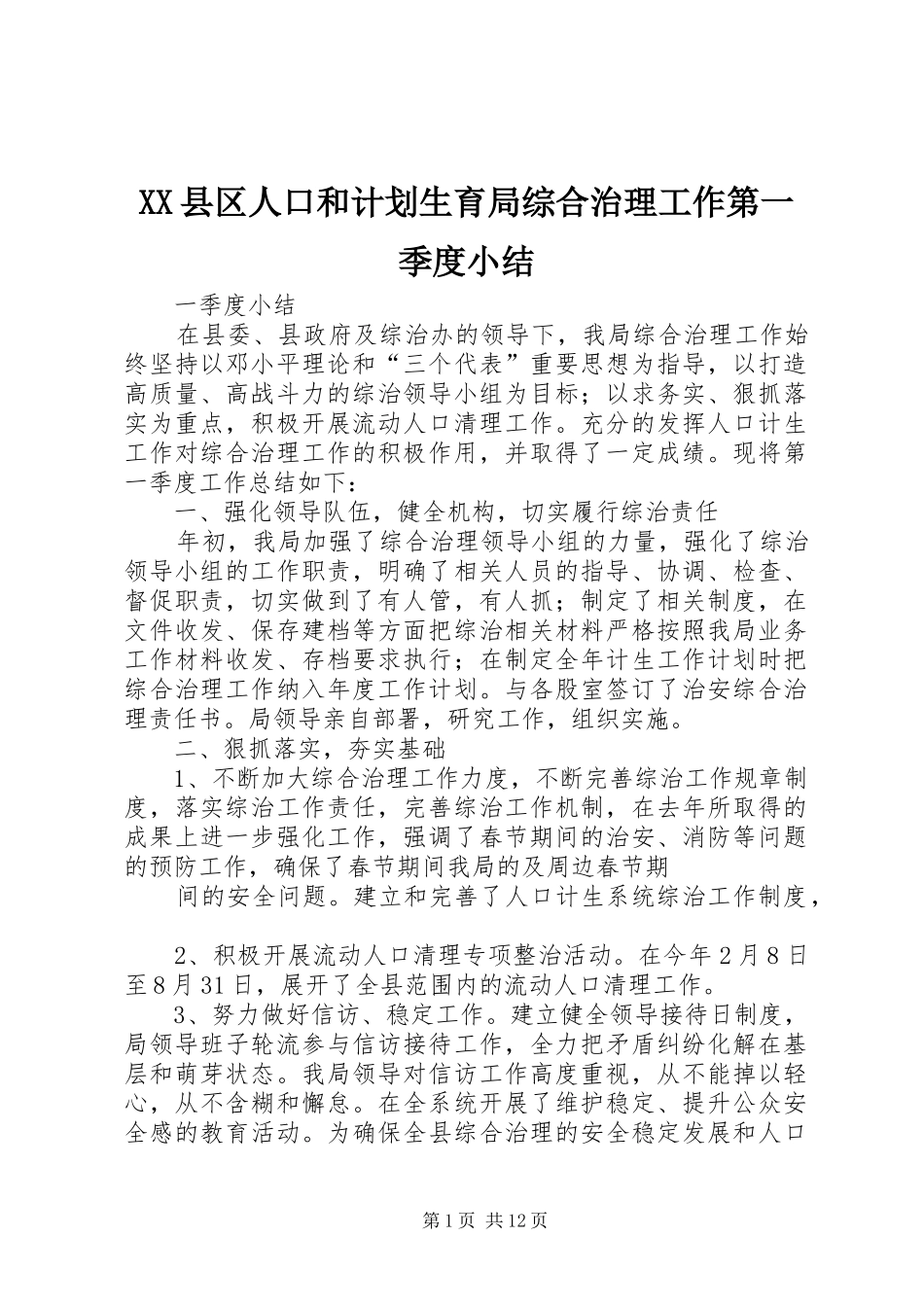 XX县区人口和计划生育局综合治理工作第一季度小结

一季度小结

在县委、县政府及综治办的领导下，我局综合治理工作始终坚持以邓小平理论和“三个代表”重要思想为指导，以打造高质量、高战斗力的综治领导小组为目标；以求务实、狠抓落实为重点，积极开展流动人口清理工作。充分的发挥人口计生工作对综合治理工作的积极作用，并取得了一定成绩。现将第一季度工作总结如下：

一、强化领导队伍，健全机构，切实履行综治责任

年初，我局加强了综合治理领导小组的力量，强化了综治领导小组的工作职责，明确了相关人员的指导、协调、检查、督促职责，切实做到了有人管，有人抓；制定了相关制度，在文件收发、保存建档等方面把综治相关材料严格按照我局业务工作材料收发、存档要求执行；在制定全年计生工作计划时把综合治理工作纳入年度工作计划。与各股室签订了治安综合治理责任书。局领导亲自部署，研究工作，组织实施。

二、狠抓落实，夯实基础

1、不断加大综合治理工作力度，不断完善综治工作规章制度，落实综治工作责任，完善综治工作机制，在去年所取得的成果上进一步强化工作，强调了春节期间的治安、消防等问题的预防工作，确保了春节期间我局的及周边春节期

间的安全问题。建立和完善了人口计生系统综治工作制度，

2、积极开展流动人口清理专项整治活动。在今年2月8日至8月31日，展开了全县范围内的流动人口清理工作。

3、努力做好信访、稳定工作。建立健全领导接待日制度，局领导班子轮流参与信访接待工作，全力把矛盾纠纷化解在基层和萌芽状态。我局领导对信访工作高度重视，从不能掉以轻心，从不含糊和懈怠。在全系统开展了维护稳定、提升公众安全感的教育活动。为确保全县综合治理的安全稳定发展和人口

第1页 共12页